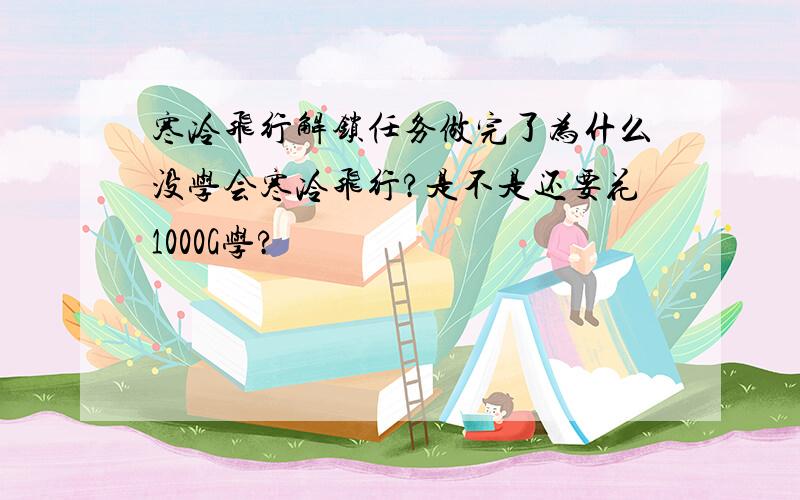 寒冷飛行解鎖任务做完了為什么没學会寒冷飛行?是不是还要花1000G學?